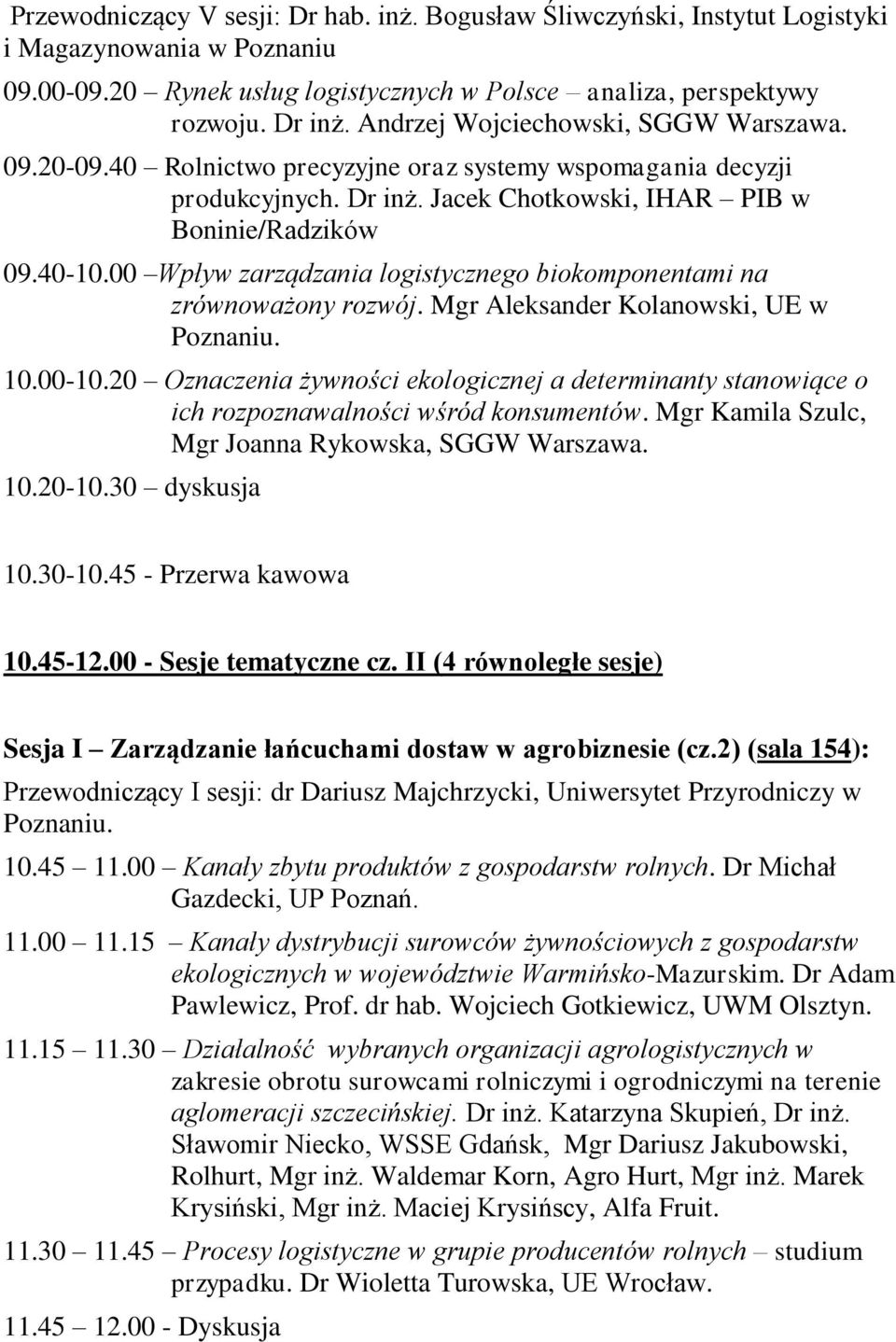 Przewodniczący V sesji: Dr hab. inż. Bogusław Śliwczyński, Instytut Logistyki i Magazynowania w Poznaniu

09.00-09.20 – Rynek usług logistycznych w Polsce – analiza, perspektywy rozwoju. Dr inż. Andrzej Wojciechowski, SGGW Warszawa.

09.20-09.40 – Rolnictwo precyzyjne oraz systemy wspomagania decyzji produkcyjnych. Dr inż. Jacek Chotkowski, IHAR – PIB w Boninie/Radzików

09.40-10.00 –Wpływ zarządzania logistycznego biokomponentami na zrównoważony rozwój. Mgr Aleksander Kolanowski, UE w Poznaniu.

10.00-10.20 – Oznaczenia żywności ekologicznej a determinanty stanowiące o ich rozpoznawalności wśród konsumentów. Mgr Kamila Szulc, Mgr Joanna Rykowska, SGGW Warszawa.

10.20-10.30 – dyskusja

10.30-10.45 - Przerwa kawowa

10.45-12.00 - Sesje tematyczne cz. II (4 równoległe sesje)

Sesja I – Zarządzanie łańcuchami dostaw w agrobiznesie (cz.2) (sala 154):

Przewodniczący I sesji: dr Dariusz Majchrzycki, Uniwersytet Przyrodniczy w Poznaniu.

10.45 – 11.00 – Kanały zbytu produktów z gospodarstw rolnych. Dr Michał Gazdecki, UP Poznań.

11.00 – 11.15 – Kanały dystrybucji surowców żywnościowych z gospodarstw ekologicznych w województwie Warmińsko-Mazurskim. Dr Adam Pawlewicz, Prof. dr hab. Wojciech Gotkiewicz, UWM Olsztyn.

11.15 – 11.30 – Działalność wybranych organizacji agrologistycznych w zakresie obrotu surowcami rolniczymi i ogrodniczymi na terenie aglomeracji szczecińskiej. Dr inż. Katarzyna Skupień, Dr inż. Sławomir Niecko, WSSE Gdańsk, Mgr Dariusz Jakubowski, Rolhurt, Mgr inż. Waldemar Korn, Agro Hurt, Mgr inż. Marek Krysiński, Mgr inż. Maciej Krysińscy, Alfa Fruit.

11.30 – 11.45 – Procesy logistyczne w grupie producentów rolnych – studium przypadku. Dr Wioletta Turowska, UE Wrocław.

11.45 – 12.00 - Dyskusja